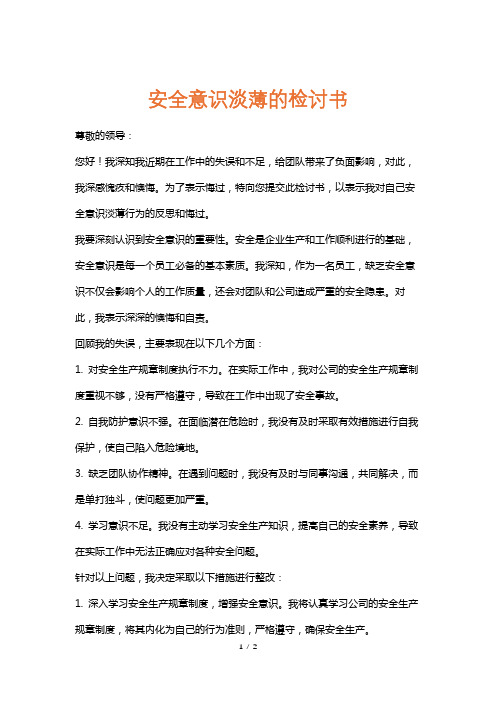 安全意识淡薄的检讨书

尊敬的领导：

您好！我深知我近期在工作中的失误和不足，给团队带来了负面影响，对此，我深感愧疚和懊悔。为了表示悔过，特向您提交此检讨书，以表示我对自己安全意识淡薄行为的反思和悔过。

我要深刻认识到安全意识的重要性。安全是企业生产和工作顺利进行的基础，安全意识是每一个员工必备的基本素质。我深知，作为一名员工，缺乏安全意识不仅会影响个人的工作质量，还会对团队和公司造成严重的安全隐患。对此，我表示深深的懊悔和自责。

回顾我的失误，主要表现在以下几个方面：

1. 对安全生产规章制度执行不力。在实际工作中，我对公司的安全生产规章制度重视不够，没有严格遵守，导致在工作中出现了安全事故。

2. 自我防护意识不强。在面临潜在危险时，我没有及时采取有效措施进行自我保护，使自己陷入危险境地。

3. 缺乏团队协作精神。在遇到问题时，我没有及时与同事沟通，共同解决，而是单打独斗，使问题更加严重。

4. 学习意识不足。我没有主动学习安全生产知识，提高自己的安全素养，导致在实际工作中无法正确应对各种安全问题。

针对以上问题，我决定采取以下措施进行整改：

1. 深入学习安全生产规章制度，增强安全意识。我将认真学习公司的安全生产规章制度，将其内化为自己的行为准则，严格遵守，确保安全生产。

1 / 2